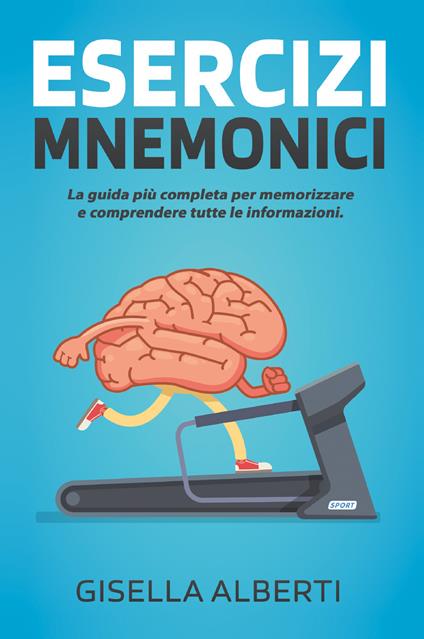 ESERCIZI
MNEMONICI

La guida più completa per memorizzare e comprendere tutte le informazioni.

SPORT

GISELLA ALBERTI